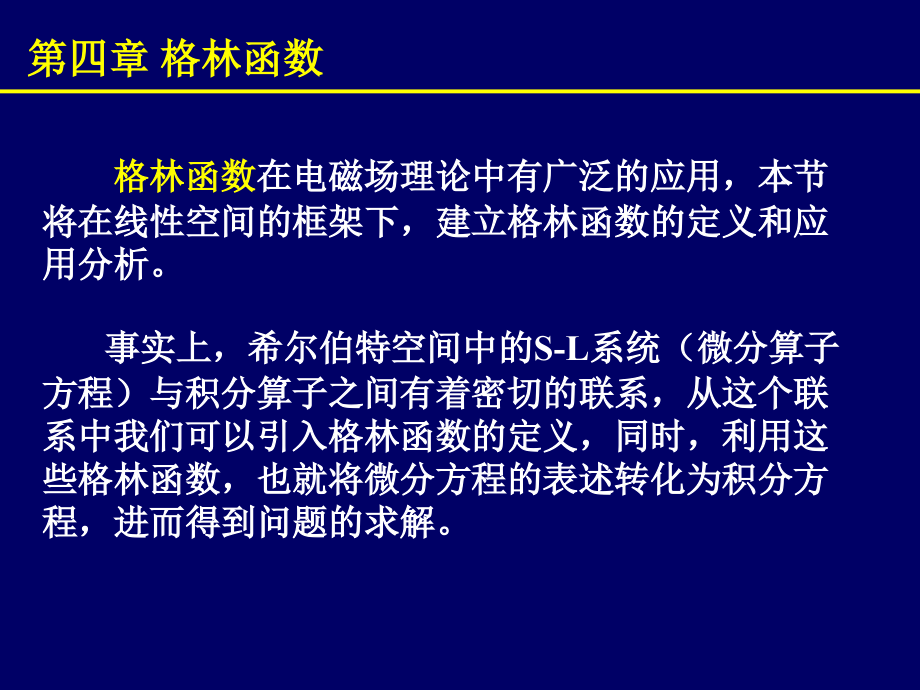 第四章 格林函数

格林函数在电磁场理论中有广泛的应用，本节将在线性空间的框架下，建立格林函数的定义和应用分析。

事实上，希尔伯特空间中的S-L系统（微分算子方程）与积分算子之间有着密切的联系，从这个联系中我们可以引入格林函数的定义，同时，利用这些格林函数，也就将微分方程的表述转化为积分方程，进而得到问题的求解。